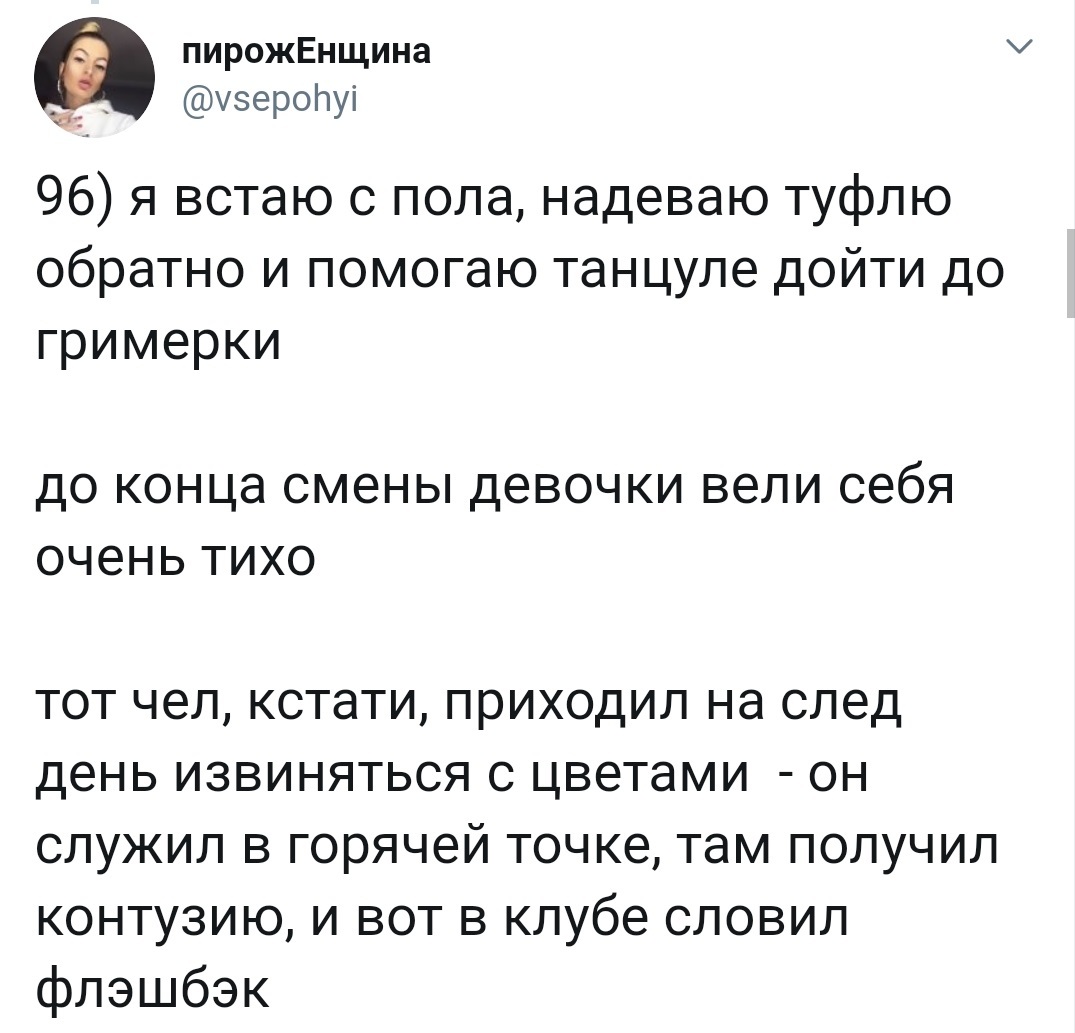 пирожЕнщина
@vsepohyi

96) я встаю с пола, надеваю туфлю обратно и помогаю танцуле дойти до гримерки

до конца смены девочки вели себя очень тихо

тот чел, кстати, приходил на след день извиняться с цветами - он служил в горячей точке, там получил контузию, и вот в клубе словил флэшбэк